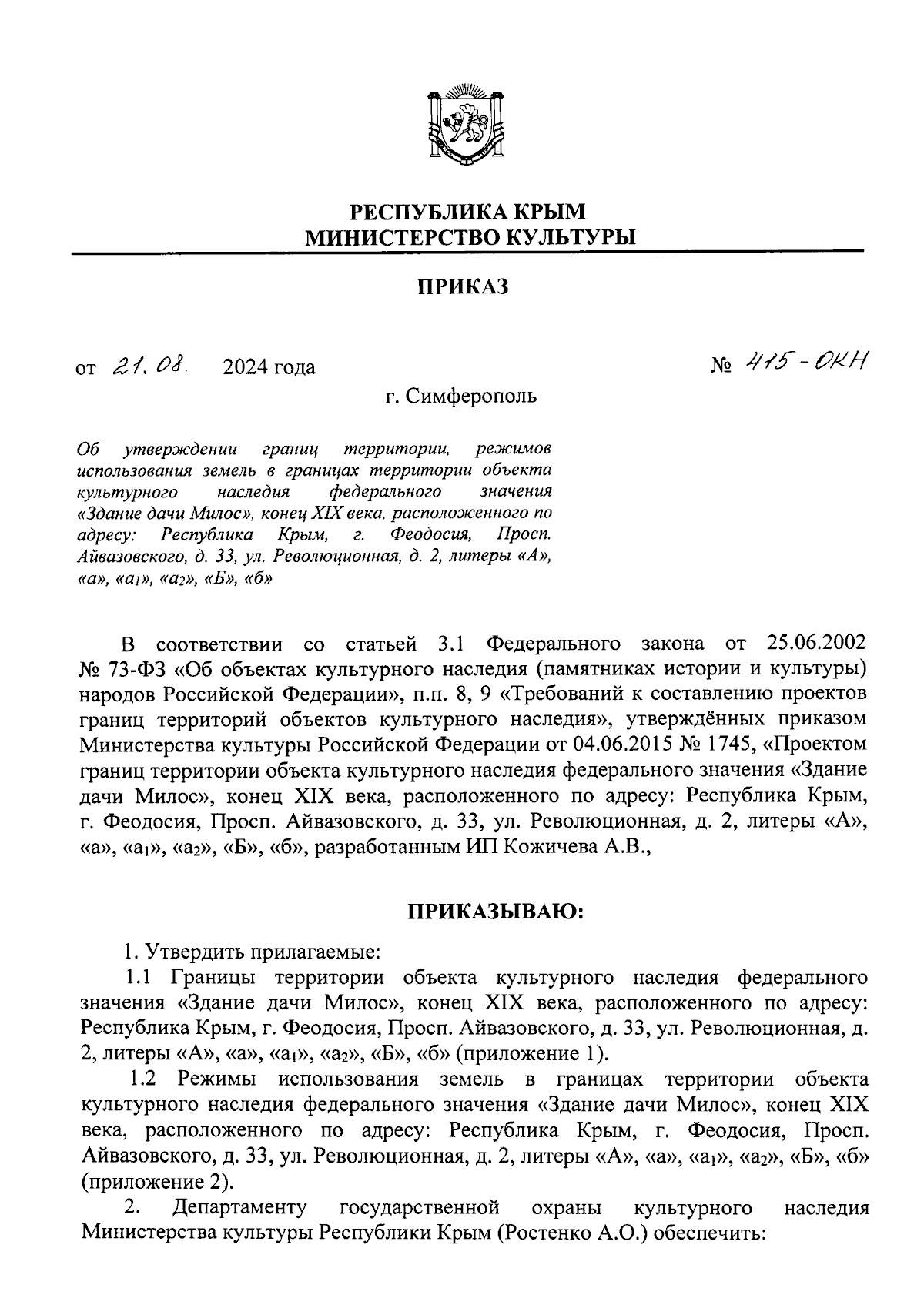 РЕСПУБЛИКА КРЫМ
МИНИСТЕРСТВО КУЛЬТУРЫ

ПРИКАЗ

от 21.08. 2024 года № 415-ОКН

г. Симферополь

Об утверждении границ территории, режимов использования земель в границах территории объекта культурного наследия федерального значения «Здание дачи Милос», конец XIX века, расположенного по адресу: Республика Крым, г. Феодосия, Просп. Айвазовского, д. 33, ул. Революционная, д. 2, литеры «А», «а», «$а_1$», «$а_2$», «Б», «б»

В соответствии со статьей 3.1 Федерального закона от 25.06.2002 № 73-ФЗ «Об объектах культурного наследия (памятниках истории и культуры) народов Российской Федерации», п.п. 8, 9 «Требований к составлению проектов границ территорий объектов культурного наследия», утверждённых приказом Министерства культуры Российской Федерации от 04.06.2015 № 1745, «Проектом границ территории объекта культурного наследия федерального значения «Здание дачи Милос», конец XIX века, расположенного по адресу: Республика Крым, г. Феодосия, Просп. Айвазовского, д. 33, ул. Революционная, д. 2, литеры «А», «а», «$а_1$», «$а_2$», «Б», «б», разработанным ИП Кожичева А.В.,

ПРИКАЗЫВАЮ:

1. Утвердить прилагаемые:

1.1 Границы территории объекта культурного наследия федерального значения «Здание дачи Милос», конец XIX века, расположенного по адресу: Республика Крым, г. Феодосия, Просп. Айвазовского, д. 33, ул. Революционная, д. 2, литеры «А», «а», «$а_1$», «$а_2$», «Б», «б» (приложение 1).

1.2 Режимы использования земель в границах территории объекта культурного наследия федерального значения «Здание дачи Милос», конец XIX века, расположенного по адресу: Республика Крым, г. Феодосия, Просп. Айвазовского, д. 33, ул. Революционная, д. 2, литеры «А», «а», «$а_1$», «$а_2$», «Б», «б» (приложение 2).

2. Департаменту государственной охраны культурного наследия Министерства культуры Республики Крым (Ростенко А.О.) обеспечить: